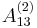 $A_{13}^{(2)}$